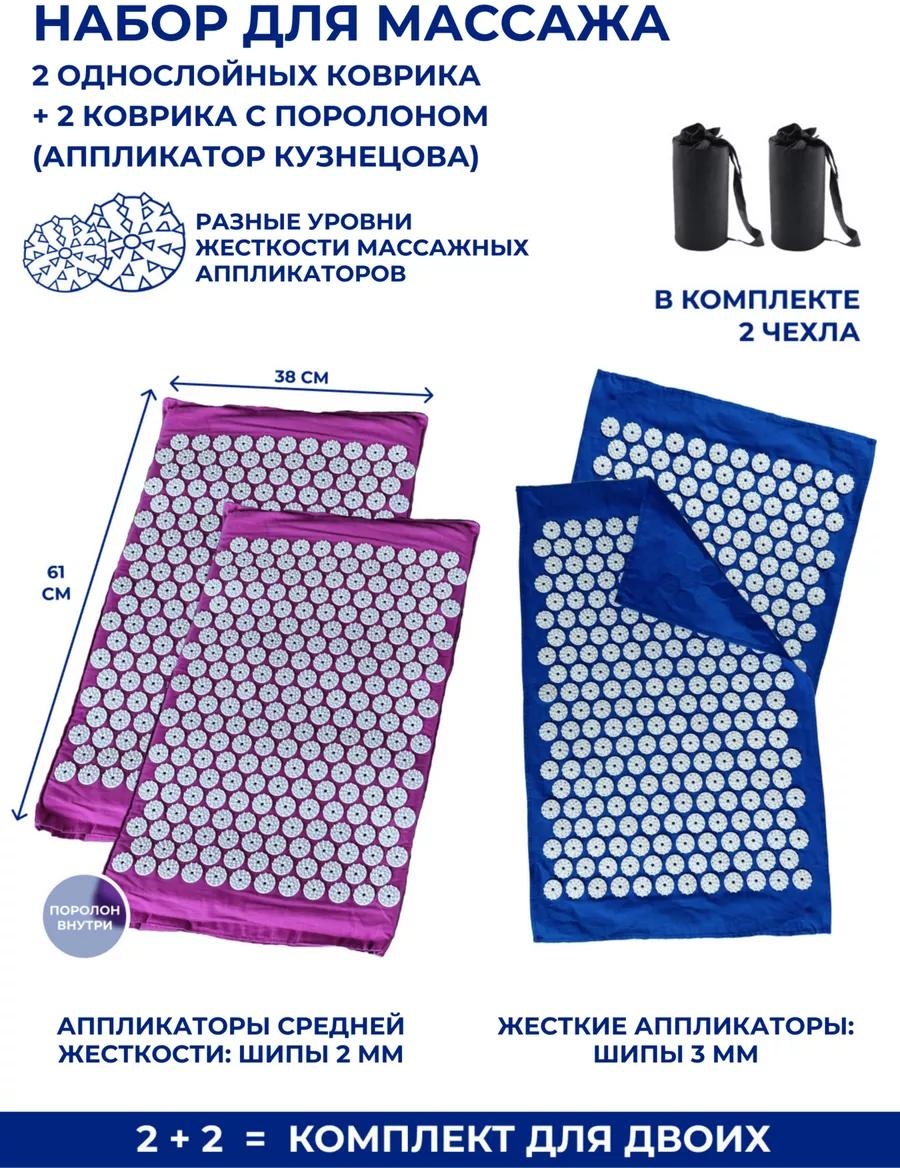 НАБОР ДЛЯ МАССАЖА
2 ОДНОСЛОЙНЫХ КОВРИКА
+ 2 КОВРИКА С ПОРОЛОНОМ
(АППЛИКАТОР КУЗНЕЦОВА)

РАЗНЫЕ УРОВНИ ЖЕСТКОСТИ МАССАЖНЫХ АППЛИКАТОРОВ

В КОМПЛЕКТЕ
2 ЧЕХЛА

38 СМ

61 СМ

ПОРОЛОН ВНУТРИ

АППЛИКАТОРЫ СРЕДНЕЙ ЖЕСТКОСТИ: ШИПЫ 2 ММ

ЖЕСТКИЕ АППЛИКАТОРЫ: ШИПЫ 3 ММ

2 + 2 = КОМПЛЕКТ ДЛЯ ДВОИХ